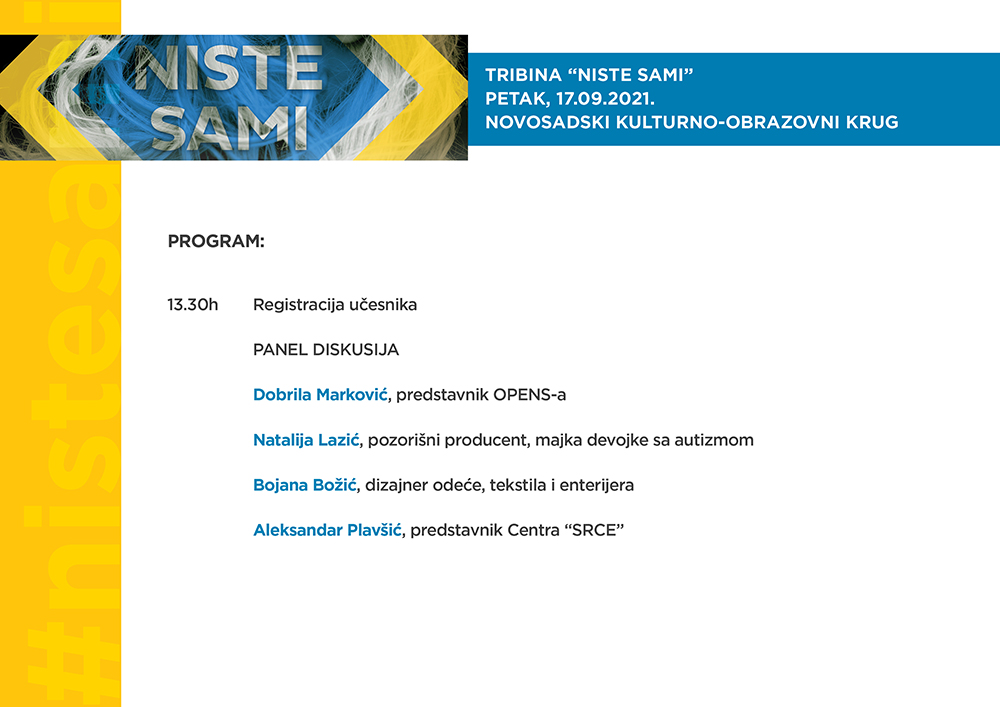 #nistesami

NISTE SAMI

TRIBINA “NISTE SAMI”
PETAK, 17.09.2021.
NOVOSADSKI KULTURNO-OBRAZOVNI KRUG

PROGRAM:

13.30h Registracija učesnika

PANEL DISKUSIJA

Dobrila Marković, predstavnik OPENS-a

Natalija Lazić, pozorišni producent, majka devojke sa autizmom

Bojana Božić, dizajner odeće, tekstila i enterijera

Aleksandar Plavšić, predstavnik Centra “SRCE”